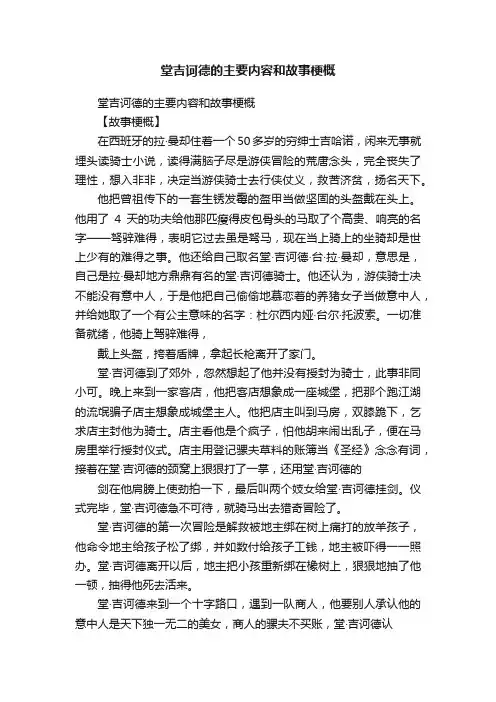 堂吉诃德的主要内容和故事梗概

堂吉诃德的主要内容和故事梗概

【故事梗概】

在西班牙的拉·曼却住着一个50多岁的穷绅士吉哈诺，闲来无事就埋头读骑士小说，读得满脑子尽是游侠冒险的荒唐念头，完全丧失了理性，想入非非，决定当游侠骑士去行侠仗义，救苦济贫，扬名天下。

他把曾祖传下的一套生锈发霉的盔甲当做坚固的头盔戴在头上。他用了 4 天的功夫给他那匹瘦得皮包骨头的马取了个高贵、响亮的名字——驽骍难得，表明它过去虽是驽马，现在当上骑上的坐骑却是世上少有的难得之事。他还给自己取名堂·吉诃德·台·拉·曼却，意思是，自己是拉·曼却地方鼎鼎有名的堂·吉诃德骑士。他还认为，游侠骑士决不能没有意中人，于是他把自己偷偷地慕恋着的养猪女子当做意中人，并给她取了一个有公主意味的名字：杜尔西内娅·台尔·托波索。一切准备就绪，他骑上驽骍难得，

戴上头盔，挎着盾牌，拿起长枪离开了家门。

堂·吉诃德到了郊外，忽然想起了他并没有授封为骑士，此事非同小可。晚上来到一家客店，他把客店想象成一座城堡，把那个跑江湖的流氓骗子店主想象成城堡主人。他把店主叫到马房，双膝跪下，乞求店主封他为骑士。店主看他是个疯子，怕他胡来闹出乱子，便在马房里举行授封仪式。店主用登记骡夫草料的账簿当《圣经》念念有词，接着在堂·吉诃德的颈窝上狠狠打了一掌，还用堂·吉诃德的

剑在他肩膀上使劲拍一下，最后叫两个妓女给堂·吉诃德挂剑。仪式完毕，堂·吉诃德急不可待，就骑马出去猎奇冒险了。

堂·吉诃德的第一次冒险是解救被地主绑在树上痛打的放羊孩子，他命令地主给孩子松了绑，并如数付给孩子工钱，地主被吓得一一照办。堂·吉诃德离开以后，地主把小孩重新绑在橡树上，狠狠地抽了他一顿，抽得他死去活来。

堂·吉诃德来到一个十字路口，遇到一队商人，他要别人承认他的意中人是天下独一无二的美女，商人的骡夫不买账，堂·吉诃德认